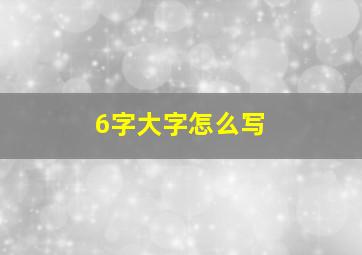 6字大字怎么写